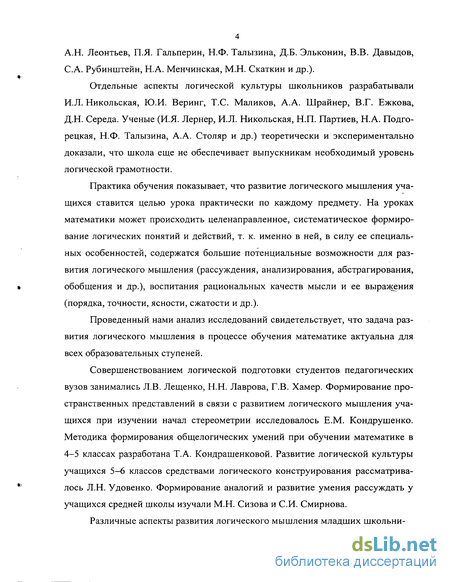 4

А.Н. Леонтьев, П.Я. Гальперин, Н.Ф. Талызина, Д.Б. Эльконин, В.В. Давыдов, С.А. Рубинштейн, Н.А. Менчинская, М.Н. Скаткин и др.).

Отдельные аспекты логической культуры школьников разрабатывали И.Л. Никольская, Ю.И. Веринг, Т.С. Маликов, А.А. Шрайнер, В.Г. Ежкова, Д.Н. Середа. Ученые (И.Я. Лернер, И.Л. Никольская, Н.П. Партиев, Н.А. Подгорецкая, Н.Ф. Талызина, А.А. Столяр и др.) теоретически и экспериментально доказали, что школа еще не обеспечивает выпускникам необходимый уровень логической грамотности.

Практика обучения показывает, что развитие логического мышления учащихся ставится целью урока практически по каждому предмету. На уроках математики может происходить целенаправленное, систематическое формирование логических понятий и действий, т. к. именно в ней, в силу ее специальных особенностей, содержатся большие потенциальные возможности для развития логического мышления (рассуждения, анализирования, абстрагирования, обобщения и др.), воспитания рациональных качеств мысли и ее выражения (порядка, точности, ясности, сжатости и др.).

Проведенный нами анализ исследований свидетельствует, что задача развития логического мышления в процессе обучения математике актуальна для всех образовательных ступеней.

Совершенствованием логической подготовки студентов педагогических вузов занимались Л.В. Лещенко, Н.Н. Лаврова, Г.В. Хамер. Формирование пространственных представлений в связи с развитием логического мышления учащихся при изучении начал стереометрии исследовалось Е.М. Кондрушенко. Методика формирования общелогических умений при обучении математике в 4–5 классах разработана Т.А. Кондрашенковой. Развитие логической культуры учащихся 5–6 классов средствами логического конструирования рассматривалось Л.Н. Удовенко. Формирование аналогий и развитие умения рассуждать у учащихся средней школы изучали М.Н. Сизова и С.И. Смирнова.

Различные аспекты развития логического мышления младших школьни-

dsLib.net
библиотека диссертаций